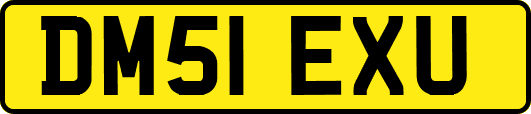 DM51 EXU